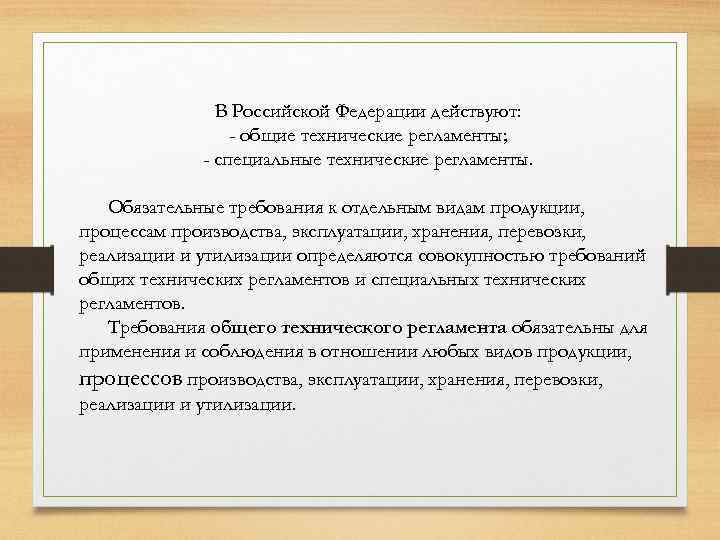 В Российской Федерации действуют:
- общие технические регламенты;
- специальные технические регламенты.

Обязательные требования к отдельным видам продукции, процессам производства, эксплуатации, хранения, перевозки, реализации и утилизации определяются совокупностью требований общих технических регламентов и специальных технических регламентов.

Требования общего технического регламента обязательны для применения и соблюдения в отношении любых видов продукции, процессов производства, эксплуатации, хранения, перевозки, реализации и утилизации.